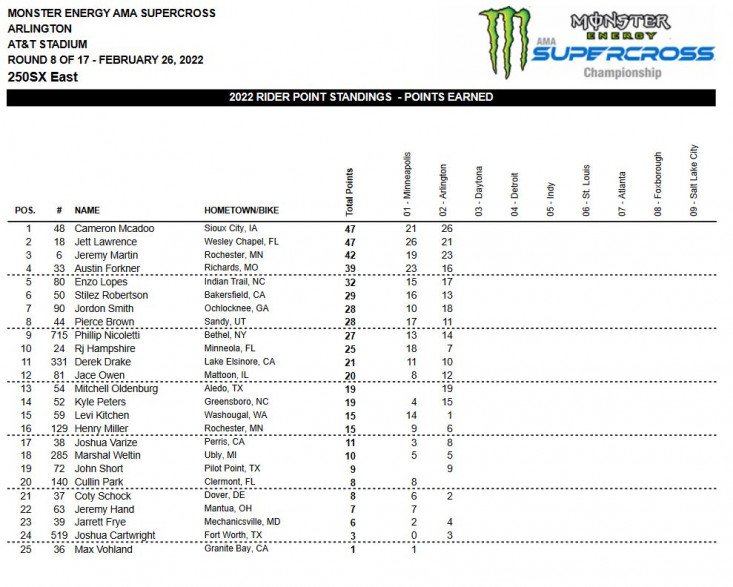 MONSTER ENERGY AMA SUPERCROSS
ARLINGTON
AT&T STADIUM
ROUND 8 OF 17 - FEBRUARY 26, 2022
250SX East

MONSTER ENERGY AMA SUPERCROSS Championship

2022 RIDER POINT STANDINGS - POINTS EARNED

| POS. | # | NAME | HOMETOWN/BIKE | Total Points | 01 - Minneapolis | 02 - Arlington | 03 - Daytona | 04 - Detroit | 05 - Indy | 06 - St. Louis | 07 - Atlanta | 08 - Foxborough | 09 - Salt Lake City |
|---|---|---|---|---|---|---|---|---|---|---|---|---|---|
| 1 | 48 | Cameron Mcadoo | Sioux City, IA | 47 | 21 | 26 | | | | | | | |
| 2 | 18 | Jett Lawrence | Wesley Chapel, FL | 47 | 26 | 21 | | | | | | | |
| 3 | 6 | Jeremy Martin | Rochester, MN | 42 | 19 | 23 | | | | | | | |
| 4 | 33 | Austin Forkner | Richards, MO | 39 | 23 | 16 | | | | | | | |
| 5 | 80 | Enzo Lopes | Indian Trail, NC | 32 | 15 | 17 | | | | | | | |
| 6 | 50 | Stilez Robertson | Bakersfield, CA | 29 | 16 | 13 | | | | | | | |
| 7 | 90 | Jordon Smith | Ochlocknee, GA | 28 | 10 | 18 | | | | | | | |
| 8 | 44 | Pierce Brown | Sandy, UT | 28 | 17 | 11 | | | | | | | |
| 9 | 715 | Phillip Nicoletti | Bethel, NY | 27 | 13 | 14 | | | | | | | |
| 10 | 24 | Rj Hampshire | Minneola, FL | 25 | 18 | 7 | | | | | | | |
| 11 | 331 | Derek Drake | Lake Elsinore, CA | 21 | 11 | 10 | | | | | | | |
| 12 | 81 | Jace Owen | Mattoon, IL | 20 | 8 | 12 | | | | | | | |
| 13 | 54 | Mitchell Oldenburg | Aledo, TX | 19 | | 19 | | | | | | | |
| 14 | 52 | Kyle Peters | Greensboro, NC | 19 | 4 | 15 | | | | | | | |
| 15 | 59 | Levi Kitchen | Washougal, WA | 15 | 14 | 1 | | | | | | | |
| 16 | 129 | Henry Miller | Rochester, MN | 15 | 9 | 6 | | | | | | | |
| 17 | 38 | Joshua Varize | Perris, CA | 11 | 3 | 8 | | | | | | | |
| 18 | 285 | Marshal Weltin | Ubly, MI | 10 | 5 | 5 | | | | | | | |
| 19 | 72 | John Short | Pilot Point, TX | 9 | | 9 | | | | | | | |
| 20 | 140 | Cullin Park | Clermont, FL | 8 | 8 | | | | | | | | |
| 21 | 37 | Coty Schock | Dover, DE | 8 | 6 | 2 | | | | | | | |
| 22 | 63 | Jeremy Hand | Mantua, OH | 7 | 7 | | | | | | | | |
| 23 | 39 | Jarrett Frye | Mechanicsville, MD | 6 | 2 | 4 | | | | | | | |
| 24 | 519 | Joshua Cartwright | Fort Worth, TX | 3 | 0 | 3 | | | | | | | |
| 25 | 36 | Max Vohland | Granite Bay, CA | 1 | 1 | | | | | | | | |